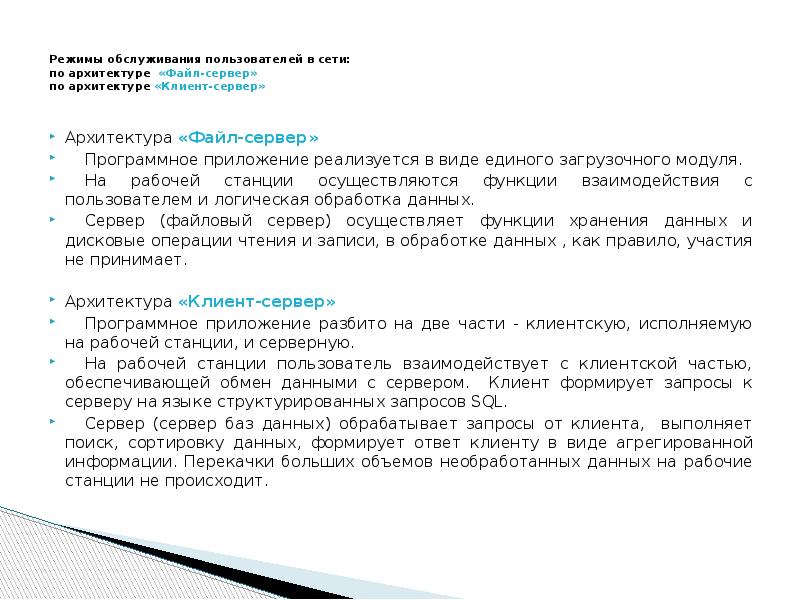 Режимы обслуживания пользователей в сети:
по архитектуре «Файл-сервер»
по архитектуре «Клиент-сервер»

Архитектура «Файл-сервер»

Программное приложение реализуется в виде единого загрузочного модуля.

На рабочей станции осуществляются функции взаимодействия с пользователем и логическая обработка данных.

Сервер (файловый сервер) осуществляет функции хранения данных и дисковые операции чтения и записи, в обработке данных , как правило, участия не принимает.

Архитектура «Клиент-сервер»

Программное приложение разбито на две части - клиентскую, исполняемую на рабочей станции, и серверную.

На рабочей станции пользователь взаимодействует с клиентской частью, обеспечивающей обмен данными с сервером. Клиент формирует запросы к серверу на языке структурированных запросов SQL.

Сервер (сервер баз данных) обрабатывает запросы от клиента, выполняет поиск, сортировку данных, формирует ответ клиенту в виде агрегированной информации. Перекачки больших объемов необработанных данных на рабочие станции не происходит.